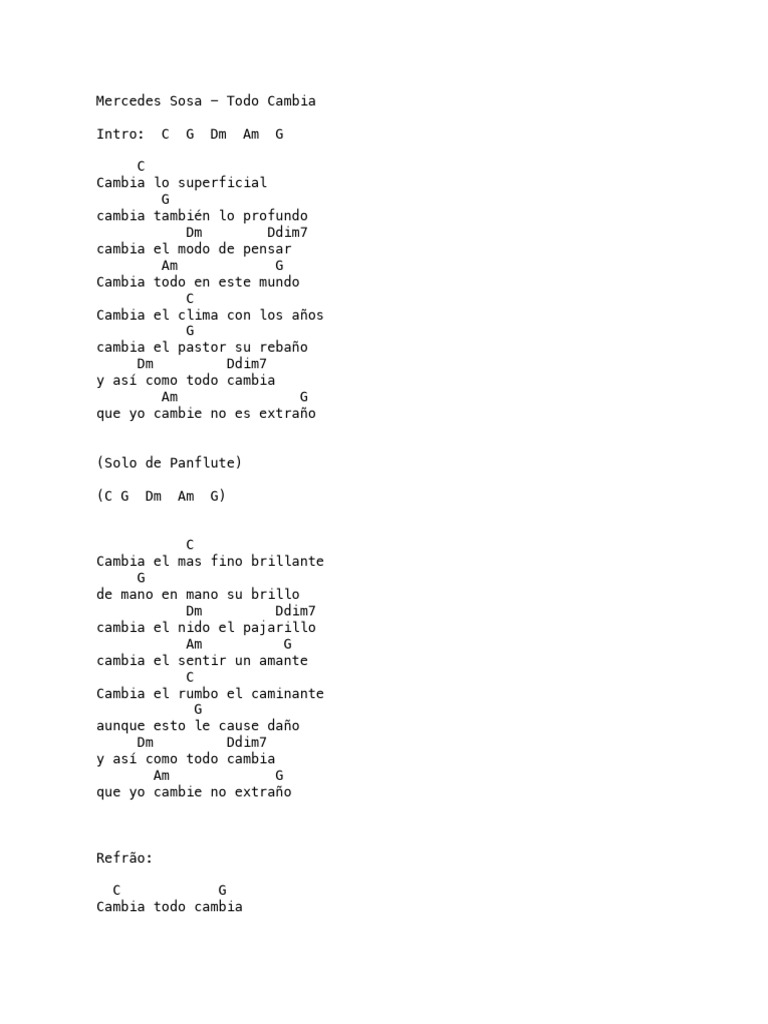 Mercedes Sosa – Todo Cambia

Intro:  C  G  Dm  Am  G

     C
Cambia lo superficial
        G
cambia también lo profundo
           Dm        Ddim7
cambia el modo de pensar
        Am            G
Cambia todo en este mundo
           C
Cambia el clima con los años
           G
cambia el pastor su rebaño
     Dm         Ddim7
y así como todo cambia
        Am               G
que yo cambie no es extraño

(Solo de Panflute)

(C G  Dm  Am  G)

           C
Cambia el mas fino brillante
     G
de mano en mano su brillo
           Dm         Ddim7
cambia el nido el pajarillo
           Am         G
cambia el sentir un amante
           C
Cambia el rumbo el caminante
            G
aunque esto le cause daño
     Dm         Ddim7
y así como todo cambia
       Am            G
que yo cambie no extraño

Refrão:

  C            G
Cambia todo cambia